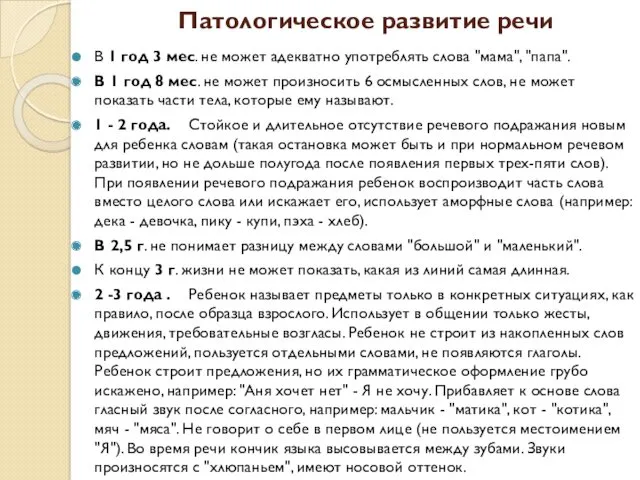 Патологическое развитие речи

В 1 год 3 мес. не может адекватно употреблять слова "мама", "папа".

В 1 год 8 мес. не может произносить 6 осмысленных слов, не может показать части тела, которые ему называют.

1 - 2 года. Стойкое и длительное отсутствие речевого подражания новым для ребенка словам (такая остановка может быть и при нормальном речевом развитии, но не дольше полугода после появления первых трех-пяти слов). При появлении речевого подражания ребенок воспроизводит часть слова вместо целого слова или искажает его, использует аморфные слова (например: дека - девочка, пику - купи, пэха - хлеб).

В 2,5 г. не понимает разницу между словами "большой" и "маленький".

К концу 3 г. жизни не может показать, какая из линий самая длинная.

2 -3 года . Ребенок называет предметы только в конкретных ситуациях, как правило, после образца взрослого. Использует в общении только жесты, движения, требовательные возгласы. Ребенок не строит из накопленных слов предложений, пользуется отдельными словами, не появляются глаголы. Ребенок строит предложения, но их грамматическое оформление грубо искажено, например: "Аня хочет нет" - Я не хочу. Прибавляет к основе слова гласный звук после согласного, например: мальчик - "матика", кот - "котика", мяч - "мяса". Не говорит о себе в первом лице (не пользуется местоимением "Я"). Во время речи кончик языка высовывается между зубами. Звуки произносятся с "хлюпаньем", имеют носовой оттенок.